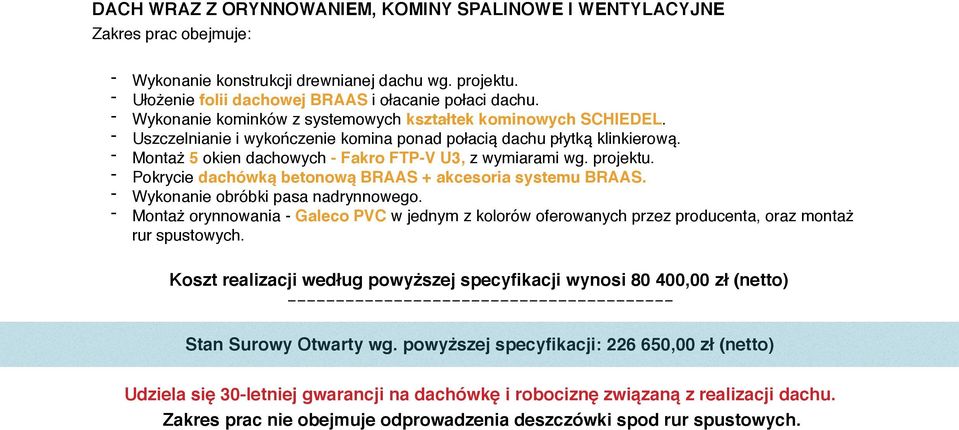 DACH WRAZ Z ORYNNOWANIEM, KOMINY SPALINOWE I WENTYLACYJNE
Zakres prac obejmuje:

- Wykonanie konstrukcji drewnianej dachu wg. projektu.
- Ułożenie folii dachowej BRAAS i ołacanie połaci dachu.
- Wykonanie kominków z systemowych kształtek kominowych SCHIEDEL.
- Uszczelnianie i wykończenie komina ponad połacią dachu płytką klinkierową.
- Montaż 5 okien dachowych - Fakro FTP-V U3, z wymiarami wg. projektu.
- Pokrycie dachówką betonową BRAAS + akcesoria systemu BRAAS.
- Wykonanie obróbki pasa nadrynnowego.
- Montaż orynnowania - Galeco PVC w jednym z kolorów oferowanych przez producenta, oraz montaż rur spustowych.

Koszt realizacji według powyższej specyfikacji wynosi 80 400,00 zł (netto)
----------------------------------------

Stan Surowy Otwarty wg. powyższej specyfikacji: 226 650,00 zł (netto)

Udziela się 30-letniej gwarancji na dachówkę i robociznę związaną z realizacji dachu.
Zakres prac nie obejmuje odprowadzenia deszczówki spod rur spustowych.